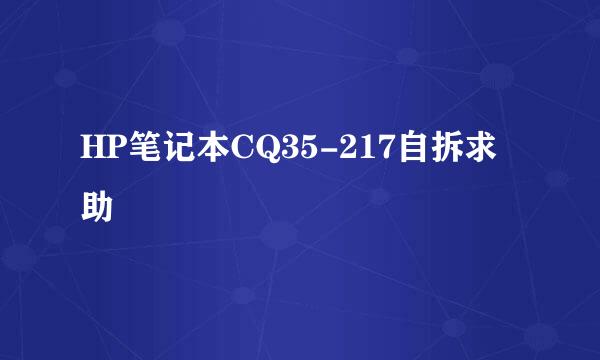 HP笔记本CQ35-217自拆求助